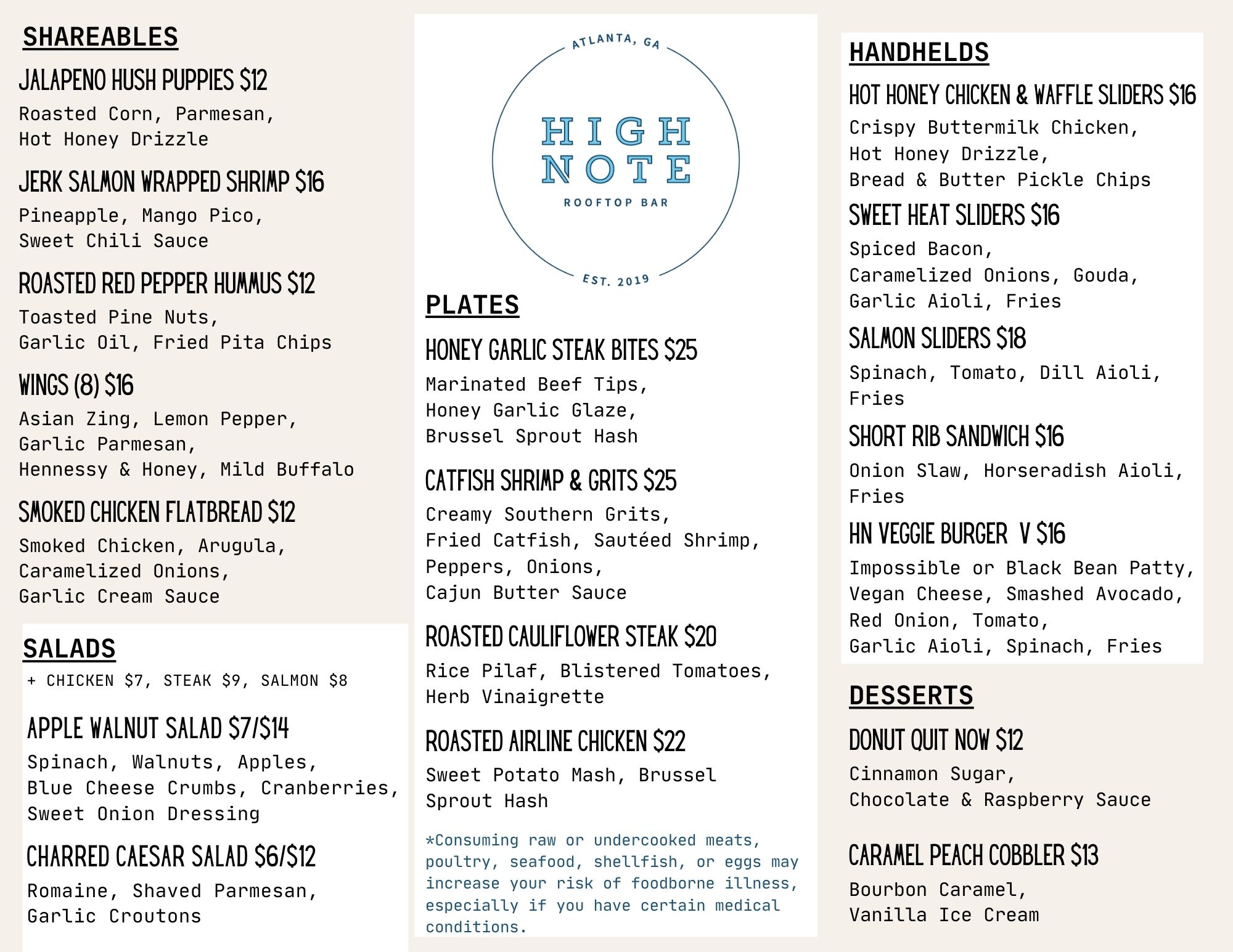 SHAREABLES

JALAPENO HUSH PUPPIES $12
Roasted Corn, Parmesan, Hot Honey Drizzle

JERK SALMON WRAPPED SHRIMP $16
Pineapple, Mango Pico, Sweet Chili Sauce

ROASTED RED PEPPER HUMMUS $12
Toasted Pine Nuts, Garlic Oil, Fried Pita Chips

WINGS (8) $16
Asian Zing, Lemon Pepper, Garlic Parmesan, Hennessy & Honey, Mild Buffalo

SMOKED CHICKEN FLATBREAD $12
Smoked Chicken, Arugula, Caramelized Onions, Garlic Cream Sauce

SALADS
+ CHICKEN $7, STEAK $9, SALMON $8

APPLE WALNUT SALAD $7/$14
Spinach, Walnuts, Apples, Blue Cheese Crumbs, Cranberries, Sweet Onion Dressing

CHARRED CAESAR SALAD $6/$12
Romaine, Shaved Parmesan, Garlic Croutons

ATLANTA, GA
HIGH NOTE
ROOFTOP BAR
EST. 2019

PLATES

HONEY GARLIC STEAK BITES $25
Marinated Beef Tips, Honey Garlic Glaze, Brussel Sprout Hash

CATFISH SHRIMP & GRITS $25
Creamy Southern Grits, Fried Catfish, Sautéed Shrimp, Peppers, Onions, Cajun Butter Sauce

ROASTED CAULIFLOWER STEAK $20
Rice Pilaf, Blistered Tomatoes, Herb Vinaigrette

ROASTED AIRLINE CHICKEN $22
Sweet Potato Mash, Brussel Sprout Hash

*Consuming raw or undercooked meats, poultry, seafood, shellfish, or eggs may increase your risk of foodborne illness, especially if you have certain medical conditions.

HANDHELDS

HOT HONEY CHICKEN & WAFFLE SLIDERS $16
Crispy Buttermilk Chicken, Hot Honey Drizzle, Bread & Butter Pickle Chips

SWEET HEAT SLIDERS $16
Spiced Bacon, Caramelized Onions, Gouda, Garlic Aioli, Fries

SALMON SLIDERS $18
Spinach, Tomato, Dill Aioli, Fries

SHORT RIB SANDWICH $16
Onion Slaw, Horseradish Aioli, Fries

HN VEGGIE BURGER V $16
Impossible or Black Bean Patty, Vegan Cheese, Smashed Avocado, Red Onion, Tomato, Garlic Aioli, Spinach, Fries

DESSERTS

DONUT QUIT NOW $12
Cinnamon Sugar, Chocolate & Raspberry Sauce

CARAMEL PEACH COBBLER $13
Bourbon Caramel, Vanilla Ice Cream